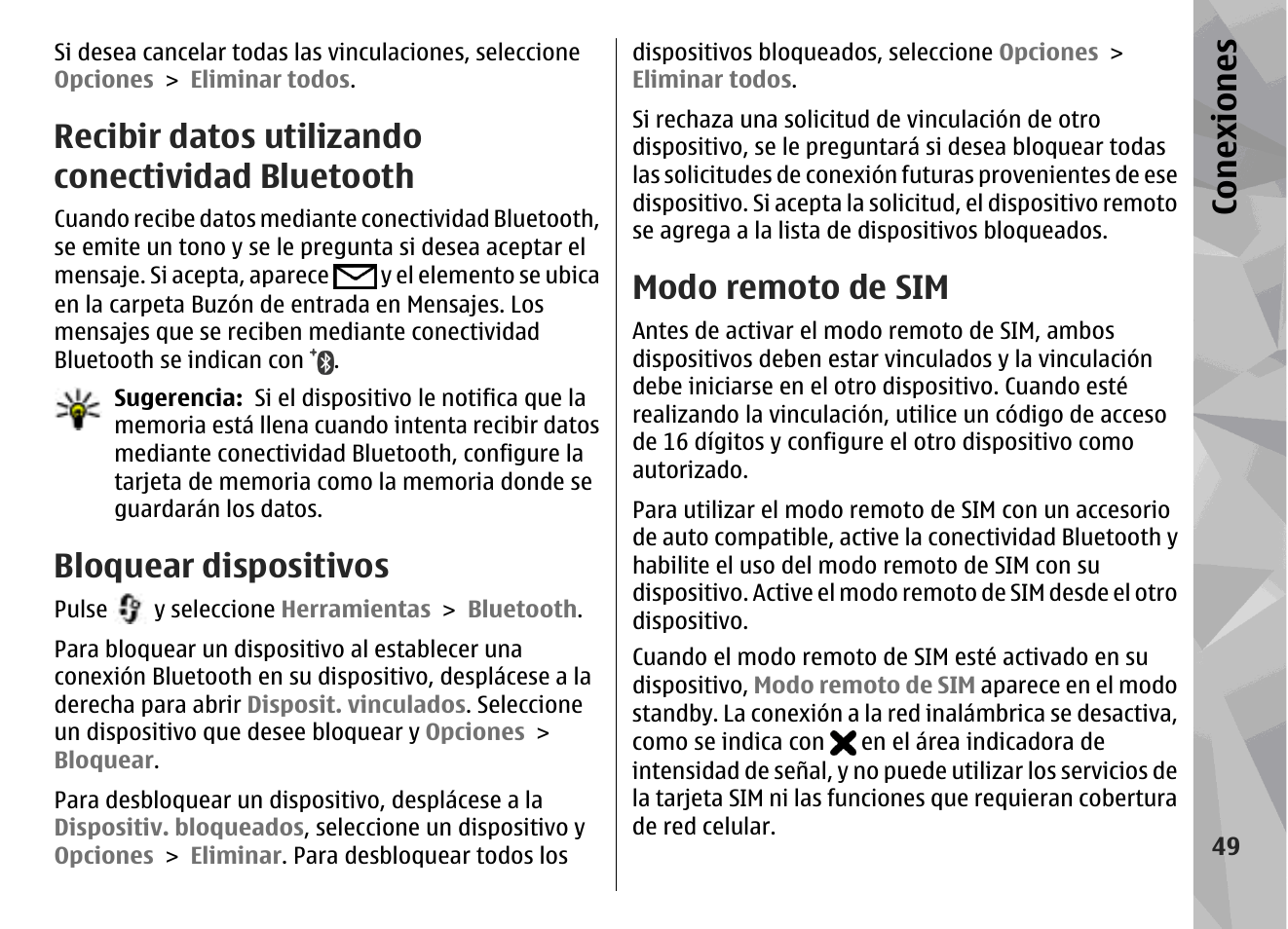 Si desea cancelar todas las vinculaciones, seleccione Opciones > Eliminar todos.

Recibir datos utilizando conectividad Bluetooth

Cuando recibe datos mediante conectividad Bluetooth, se emite un tono y se le pregunta si desea aceptar el mensaje. Si acepta, aparece y el elemento se ubica en la carpeta Buzón de entrada en Mensajes. Los mensajes que se reciben mediante conectividad Bluetooth se indican con .

Sugerencia: Si el dispositivo le notifica que la memoria está llena cuando intenta recibir datos mediante conectividad Bluetooth, configure la tarjeta de memoria como la memoria donde se guardarán los datos.

Bloquear dispositivos

Pulse y seleccione Herramientas > Bluetooth.

Para bloquear un dispositivo al establecer una conexión Bluetooth en su dispositivo, desplácese a la derecha para abrir Disposit. vinculados. Seleccione un dispositivo que desee bloquear y Opciones > Bloquear.

Para desbloquear un dispositivo, desplácese a la Dispositiv. bloqueados, seleccione un dispositivo y Opciones > Eliminar. Para desbloquear todos los dispositivos bloqueados, seleccione Opciones > Eliminar todos.

Si rechaza una solicitud de vinculación de otro dispositivo, se le preguntará si desea bloquear todas las solicitudes de conexión futuras provenientes de ese dispositivo. Si acepta la solicitud, el dispositivo remoto se agrega a la lista de dispositivos bloqueados.

Modo remoto de SIM

Antes de activar el modo remoto de SIM, ambos dispositivos deben estar vinculados y la vinculación debe iniciarse en el otro dispositivo. Cuando esté realizando la vinculación, utilice un código de acceso de 16 dígitos y configure el otro dispositivo como autorizado.

Para utilizar el modo remoto de SIM con un accesorio de auto compatible, active la conectividad Bluetooth y habilite el uso del modo remoto de SIM con su dispositivo. Active el modo remoto de SIM desde el otro dispositivo.

Cuando el modo remoto de SIM esté activado en su dispositivo, Modo remoto de SIM aparece en el modo standby. La conexión a la red inalámbrica se desactiva, como se indica con en el área indicadora de intensidad de señal, y no puede utilizar los servicios de la tarjeta SIM ni las funciones que requieran cobertura de red celular.

Conexiones

49